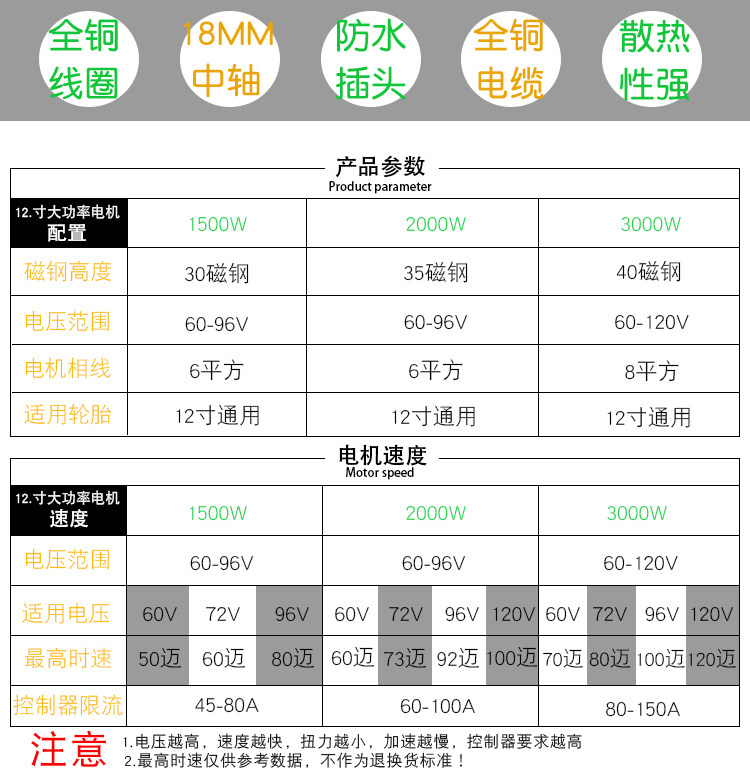 全铜线圈

18MM中轴

防水插头

全铜电缆

散热性强

产品参数
Product parameter

| 12.寸大功率电机 配置 | 1500W | 2000W | 3000W |
|---|---|---|---|
| 磁钢高度 | 30磁钢 | 35磁钢 | 40磁钢 |
| 电压范围 | 60-96V | 60-96V | 60-120V |
| 电机相线 | 6平方 | 6平方 | 8平方 |
| 适用轮胎 | 12寸通用 | 12寸通用 | 12寸通用 |

电机速度
Motor speed

| 12.寸大功率电机 速度 | 1500W | | | 2000W | | | | 3000W | | | |
|---|---|---|---|---|---|---|---|---|---|---|---|
| 电压范围 | 60-96V | | | 60-96V | | | | 60-120V | | | |
| 适用电压 | 60V | 72V | 96V | 60V | 72V | 96V | 120V | 60V | 72V | 96V | 120V |
| 最高时速 | 50迈 | 60迈 | 80迈 | 60迈 | 73迈 | 92迈 | 100迈 | 70迈 | 80迈 | 100迈 | 120迈 |
| 控制器限流 | 45-80A | | | 60-100A | | | | 80-150A | | | |

注意
1.电压越高，速度越快，扭力越小，加速越慢，控制器要求越高
2.最高时速仅供参考数据，不作为退换货标准！